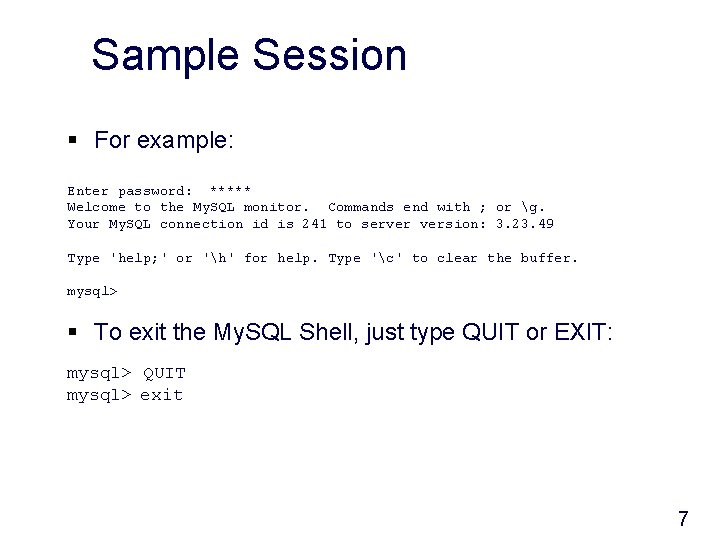 Sample Session

▪ For example:

Enter password: *****
Welcome to the MySQL monitor. Commands end with ; or \g.
Your MySQL connection id is 241 to server version: 3.23.49

Type 'help;' or '\h' for help. Type '\c' to clear the buffer.

mysql>

▪ To exit the MySQL Shell, just type QUIT or EXIT:

mysql> QUIT
mysql> exit

7